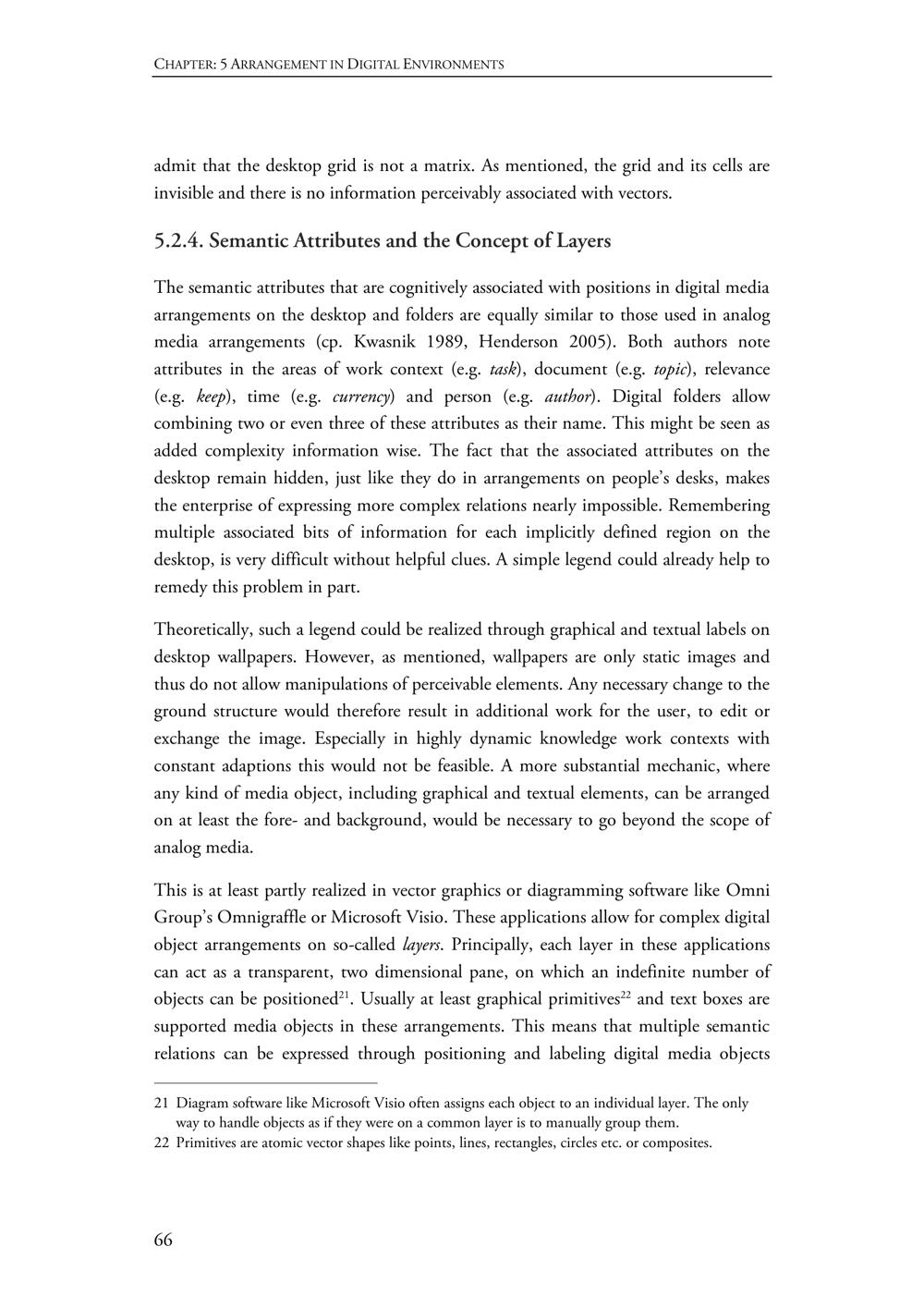 CHAPTER: 5 ARRANGEMENT IN DIGITAL ENVIRONMENTS

admit that the desktop grid is not a matrix. As mentioned, the grid and its cells are invisible and there is no information perceivably associated with vectors.

5.2.4. Semantic Attributes and the Concept of Layers

The semantic attributes that are cognitively associated with positions in digital media arrangements on the desktop and folders are equally similar to those used in analog media arrangements (cp. Kwasnik 1989, Henderson 2005). Both authors note attributes in the areas of work context (e.g. task), document (e.g. topic), relevance (e.g. keep), time (e.g. currency) and person (e.g. author). Digital folders allow combining two or even three of these attributes as their name. This might be seen as added complexity information wise. The fact that the associated attributes on the desktop remain hidden, just like they do in arrangements on people's desks, makes the enterprise of expressing more complex relations nearly impossible. Remembering multiple associated bits of information for each implicitly defined region on the desktop, is very difficult without helpful clues. A simple legend could already help to remedy this problem in part.

Theoretically, such a legend could be realized through graphical and textual labels on desktop wallpapers. However, as mentioned, wallpapers are only static images and thus do not allow manipulations of perceivable elements. Any necessary change to the ground structure would therefore result in additional work for the user, to edit or exchange the image. Especially in highly dynamic knowledge work contexts with constant adaptions this would not be feasible. A more substantial mechanic, where any kind of media object, including graphical and textual elements, can be arranged on at least the fore- and background, would be necessary to go beyond the scope of analog media.

This is at least partly realized in vector graphics or diagramming software like Omni Group's Omnigraffle or Microsoft Visio. These applications allow for complex digital object arrangements on so-called layers. Principally, each layer in these applications can act as a transparent, two dimensional pane, on which an indefinite number of objects can be positioned$^{21}$. Usually at least graphical primitives$^{22}$ and text boxes are supported media objects in these arrangements. This means that multiple semantic relations can be expressed through positioning and labeling digital media objects

21 Diagram software like Microsoft Visio often assigns each object to an individual layer. The only way to handle objects as if they were on a common layer is to manually group them.
22 Primitives are atomic vector shapes like points, lines, rectangles, circles etc. or composites.

66